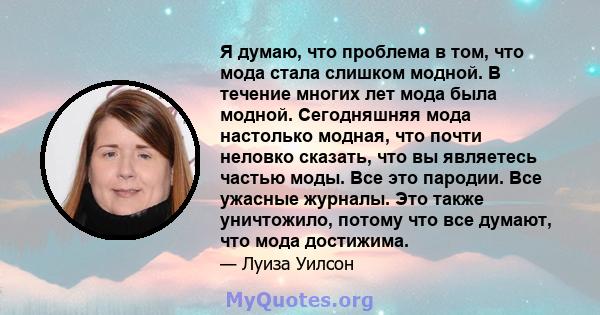 Я думаю, что проблема в том, что мода стала слишком модной. В течение многих лет мода была модной. Сегодняшняя мода настолько модная, что почти неловко сказать, что вы являетесь частью моды. Все это пародии. Все ужасные журналы. Это также уничтожило, потому что все думают, что мода достижима.

— Луиза Уилсон

MyQuotes.org